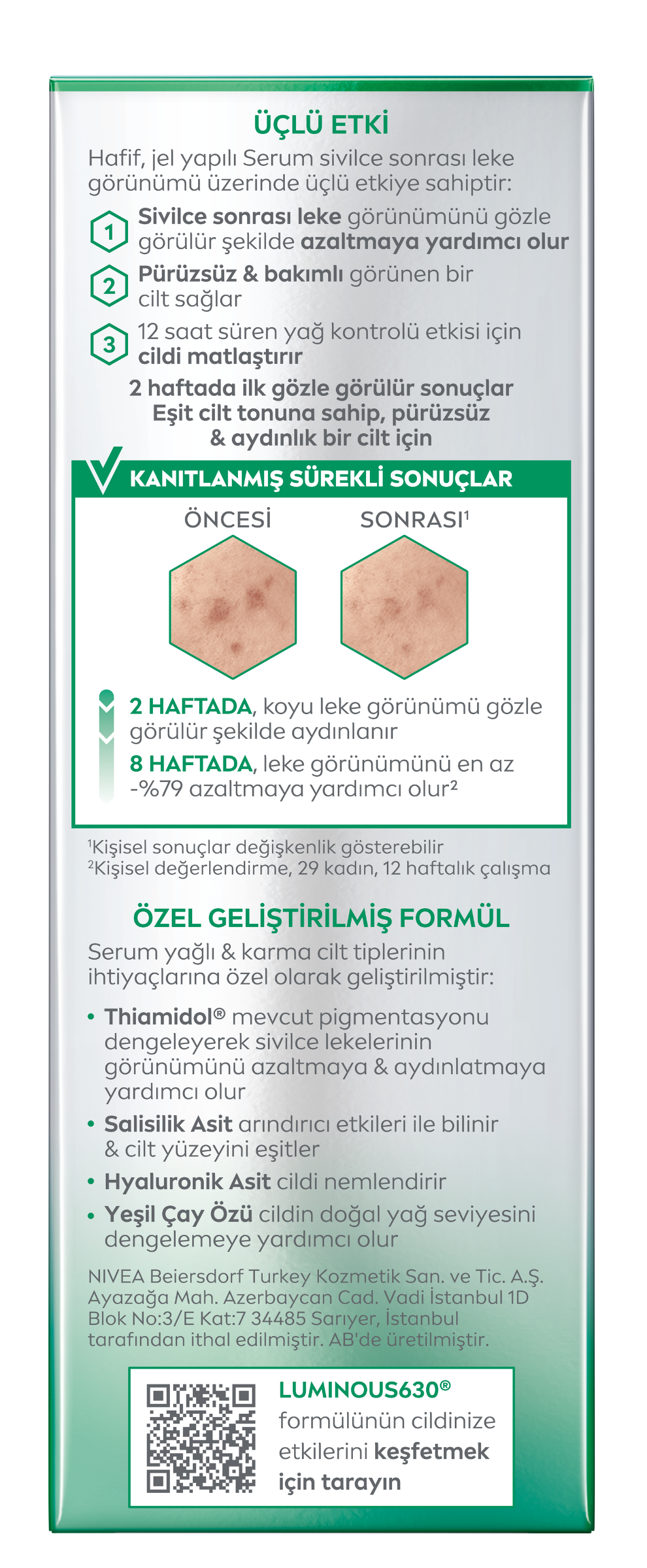 ÜÇLÜ ETKİ

Hafif, jel yapılı Serum sivilce sonrası leke görünümü üzerinde üçlü etkiye sahiptir:

1 Sivilce sonrası leke görünümünü gözle görülür şekilde azaltmaya yardımcı olur

2 Pürüzsüz & bakımlı görünen bir cilt sağlar

3 12 saat süren yağ kontrolü etkisi için cildi matlaştırır

2 haftada ilk gözle görülür sonuçlar
Eşit cilt tonuna sahip, pürüzsüz & aydınlık bir cilt için

KANITLANMIŞ SÜREKLİ SONUÇLAR

ÖNCESİ

SONRASI$^1$

2 HAFTADA, koyu leke görünümü gözle görülür şekilde aydınlanır

8 HAFTADA, leke görünümünü en az -%79 azaltmaya yardımcı olur$^2$

$^1$Kişisel sonuçlar değişkenlik gösterebilir
$^2$Kişisel değerlendirme, 29 kadın, 12 haftalık çalışma

ÖZEL GELİŞTİRİLMİŞ FORMÜL

Serum yağlı & karma cilt tiplerinin ihtiyaçlarına özel olarak geliştirilmiştir:

• Thiamidol® mevcut pigmentasyonu dengeleyerek sivilce lekelerinin görünümünü azaltmaya & aydınlatmaya yardımcı olur

• Salisilik Asit arındırıcı etkileri ile bilinir & cilt yüzeyini eşitler

• Hyaluronik Asit cildi nemlendirir

• Yeşil Çay Özü cildin doğal yağ seviyesini dengelemeye yardımcı olur

NIVEA Beiersdorf Turkey Kozmetik San. ve Tic. A.Ş. Ayazağa Mah. Azerbaycan Cad. Vadi İstanbul 1D Blok No:3/E Kat:7 34485 Sarıyer, İstanbul tarafından ithal edilmiştir. AB'de üretilmiştir.

LUMINOUS630® formülünün cildinize etkilerini keşfetmek için tarayın